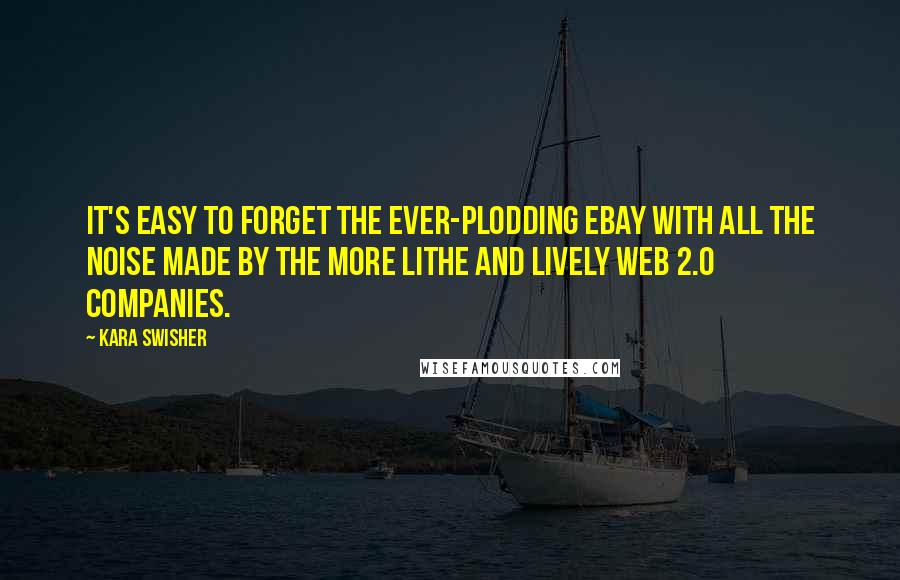 IT'S EASY TO FORGET THE EVER-PLODDING EBAY WITH ALL THE NOISE MADE BY THE MORE LITHE AND LIVELY WEB 2.0 COMPANIES.

~ KARA SWISHER

WISEFAMOUSQUOTES.COM